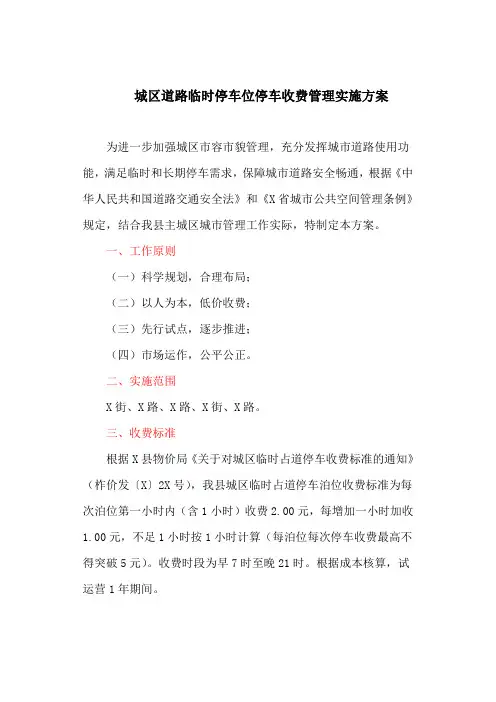 城区道路临时停车位停车收费管理实施方案

为进一步加强城区市容市貌管理，充分发挥城市道路使用功能，满足临时和长期停车需求，保障城市道路安全畅通，根据《中华人民共和国道路交通安全法》和《X省城市公共空间管理条例》规定，结合我县主城区城市管理工作实际，特制定本方案。

一、工作原则

（一）科学规划，合理布局；

（二）以人为本，低价收费；

（三）先行试点，逐步推进；

（四）市场运作，公平公正。

二、实施范围

X街、X路、X路、X街、X路。

三、收费标准

根据X县物价局《关于对城区临时占道停车收费标准的通知》（柞价发〔X〕2X号），我县城区临时占道停车泊位收费标准为每次泊位第一小时内（含1小时）收费2.00元，每增加一小时加收1.00元，不足1小时按1小时计算（每泊位每次停车收费最高不得突破5元）。收费时段为早7时至晚21时。根据成本核算，试运营1年期间。